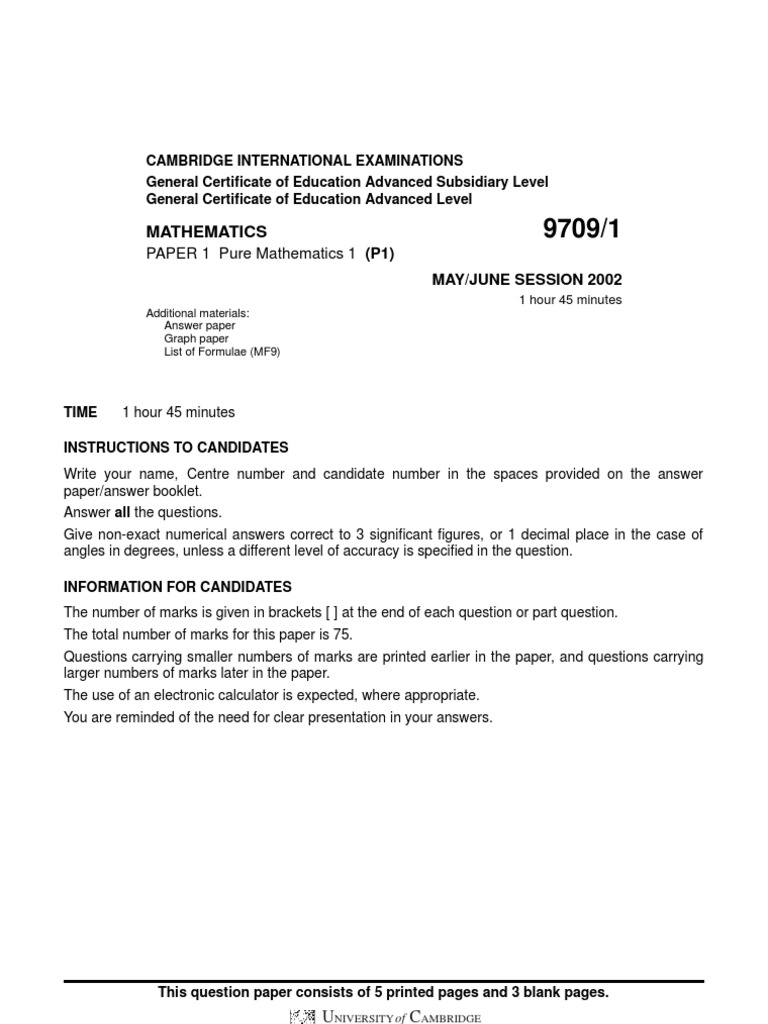 CAMBRIDGE INTERNATIONAL EXAMINATIONS
General Certificate of Education Advanced Subsidiary Level
General Certificate of Education Advanced Level

MATHEMATICS

9709/1

PAPER 1 Pure Mathematics 1 (P1)

MAY/JUNE SESSION 2002

1 hour 45 minutes

Additional materials:
Answer paper
Graph paper
List of Formulae (MF9)

TIME 1 hour 45 minutes

INSTRUCTIONS TO CANDIDATES

Write your name, Centre number and candidate number in the spaces provided on the answer paper/answer booklet.

Answer all the questions.

Give non-exact numerical answers correct to 3 significant figures, or 1 decimal place in the case of angles in degrees, unless a different level of accuracy is specified in the question.

INFORMATION FOR CANDIDATES

The number of marks is given in brackets [ ] at the end of each question or part question.

The total number of marks for this paper is 75.

Questions carrying smaller numbers of marks are printed earlier in the paper, and questions carrying larger numbers of marks later in the paper.

The use of an electronic calculator is expected, where appropriate.

You are reminded of the need for clear presentation in your answers.

This question paper consists of 5 printed pages and 3 blank pages.

UNIVERSITY of CAMBRIDGE